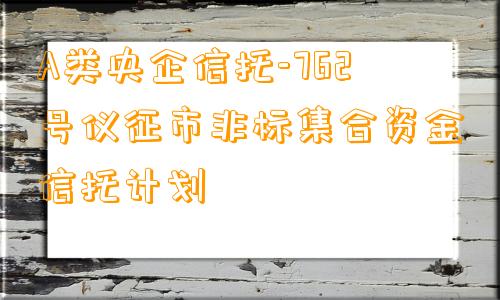 A类央企信托-762号仪征市非标集合资金信托计划